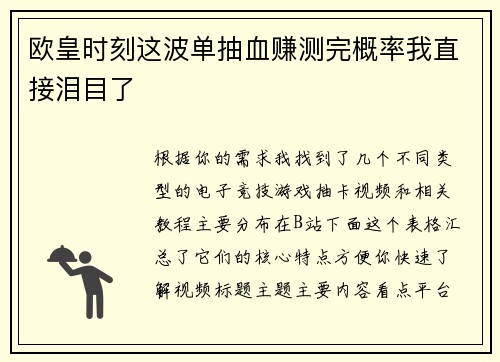 欧皇时刻这波单抽血赚测完概率我直接泪目了

根据你的需求我找到了几个不同类型的电子竞技游戏抽卡视频和相关教程主要分布在B站下面这个表格汇总了它们的核心特点方便你快速了解视频标题主题主要内容看点平台